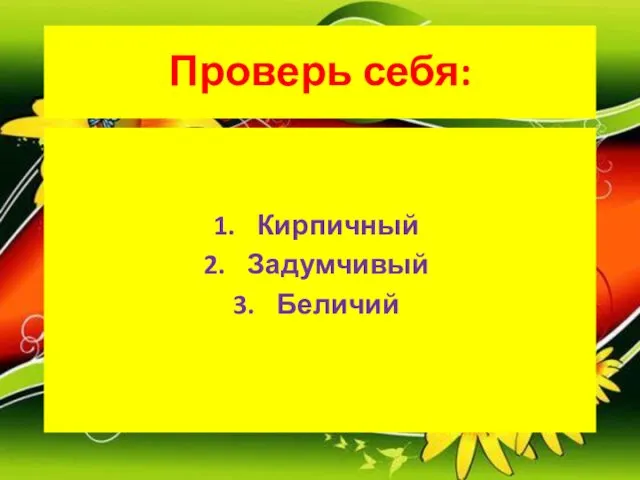 Проверь себя:

1. Кирпичный
2. Задумчивый
3. Беличий